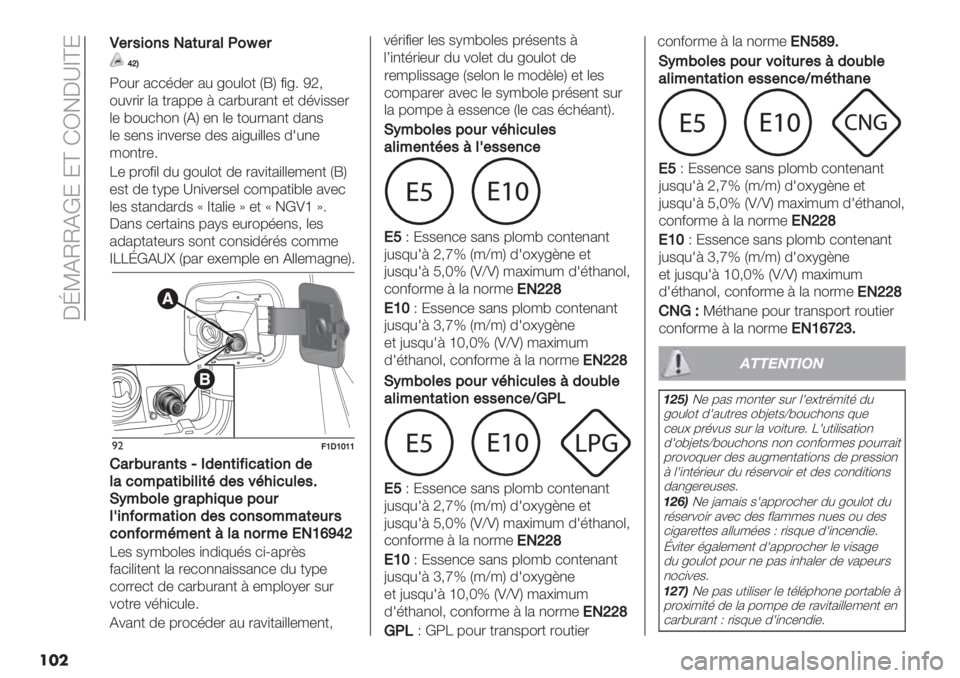 DÉMARRAGE ET CONDUITE

Versions Natural Power

42)

Pour accéder au goulot (B) fig. 92, ouvrir la trappe à carburant et dévisser le bouchon (A) en le tournant dans le sens inverse des aiguilles d'une montre.

Le profil du goulot de ravitaillement (B) est de type Universel compatible avec les standards « Italie » et « NGV1 ». Dans certains pays européens, les adaptateurs sont considérés comme ILLÉGAUX (par exemple en Allemagne).

A

B

92 F1D1011

Carburants - Identification de la compatibilité des véhicules. Symbole graphique pour l'information des consommateurs conformément à la norme EN16942

Les symboles indiqués ci-après facilitent la reconnaissance du type correct de carburant à employer sur votre véhicule.

Avant de procéder au ravitaillement, vérifier les symboles présents à l'intérieur du volet du goulot de remplissage (selon le modèle) et les comparer avec le symbole présent sur la pompe à essence (le cas échéant).

Symboles pour véhicules alimentées à l'essence

E5 E10

E5 : Essence sans plomb contenant jusqu'à 2,7% (m/m) d'oxygène et jusqu'à 5,0% (V/V) maximum d'éthanol, conforme à la norme EN228

E10 : Essence sans plomb contenant jusqu'à 3,7% (m/m) d'oxygène et jusqu'à 10,0% (V/V) maximum d'éthanol, conforme à la norme EN228

Symboles pour véhicules à double alimentation essence/GPL

E5 E10 LPG

E5 : Essence sans plomb contenant jusqu'à 2,7% (m/m) d'oxygène et jusqu'à 5,0% (V/V) maximum d'éthanol, conforme à la norme EN228

E10 : Essence sans plomb contenant jusqu'à 3,7% (m/m) d'oxygène et jusqu'à 10,0% (V/V) maximum d'éthanol, conforme à la norme EN228

GPL : GPL pour transport routier conforme à la norme EN589.

Symboles pour voitures à double alimentation essence/méthane

E5 E10 CNG

E5 : Essence sans plomb contenant jusqu'à 2,7% (m/m) d'oxygène et jusqu'à 5,0% (V/V) maximum d'éthanol, conforme à la norme EN228

E10 : Essence sans plomb contenant jusqu'à 3,7% (m/m) d'oxygène et jusqu'à 10,0% (V/V) maximum d'éthanol, conforme à la norme EN228

CNG : Méthane pour transport routier conforme à la norme EN16723.

ATTENTION

125) Ne pas monter sur l'extrémité du goulot d'autres objets/bouchons que ceux prévus sur la voiture. L'utilisation d'objets/bouchons non conformes pourrait provoquer des augmentations de pression à l'intérieur du réservoir et des conditions dangereuses.

126) Ne jamais s'approcher du goulot du réservoir avec des flammes nues ou des cigarettes allumées : risque d'incendie. Éviter également d'approcher le visage du goulot pour ne pas inhaler de vapeurs nocives.

127) Ne pas utiliser le téléphone portable à proximité de la pompe de ravitaillement en carburant : risque d'incendie.

102

carmanualsonline.info